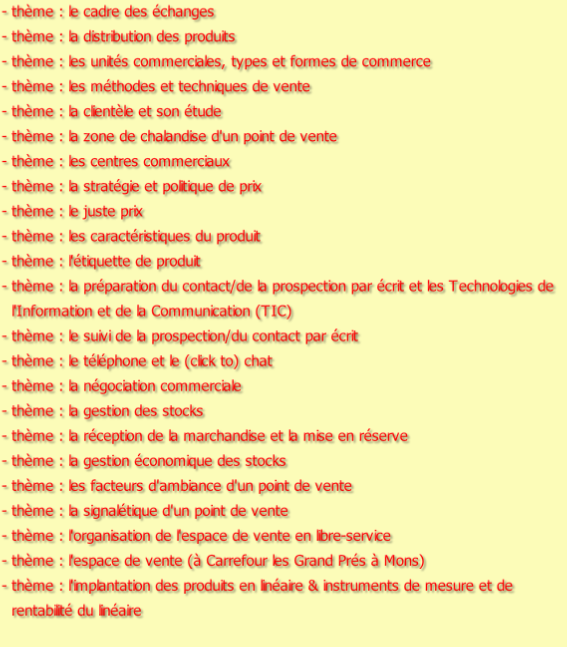 - thème : le cadre des échanges
- thème : la distribution des produits
- thème : les unités commerciales, types et formes de commerce
- thème : les méthodes et techniques de vente
- thème : la clientèle et son étude
- thème : la zone de chalandise d'un point de vente
- thème : les centres commerciaux
- thème : la stratégie et politique de prix
- thème : le juste prix
- thème : les caractéristiques du produit
- thème : l'étiquette de produit
- thème : la préparation du contact/de la prospection par écrit et les Technologies de l'Information et de la Communication (TIC)
- thème : le suivi de la prospection/du contact par écrit
- thème : le téléphone et le (click to) chat
- thème : la négociation commerciale
- thème : la gestion des stocks
- thème : la réception de la marchandise et la mise en réserve
- thème : la gestion économique des stocks
- thème : les facteurs d'ambiance d'un point de vente
- thème : la signalétique d'un point de vente
- thème : l'organisation de l'espace de vente en libre-service
- thème : l'espace de vente (à Carrefour les Grand Prés à Mons)
- thème : l'implantation des produits en linéaire & instruments de mesure et de rentabilité du linéaire